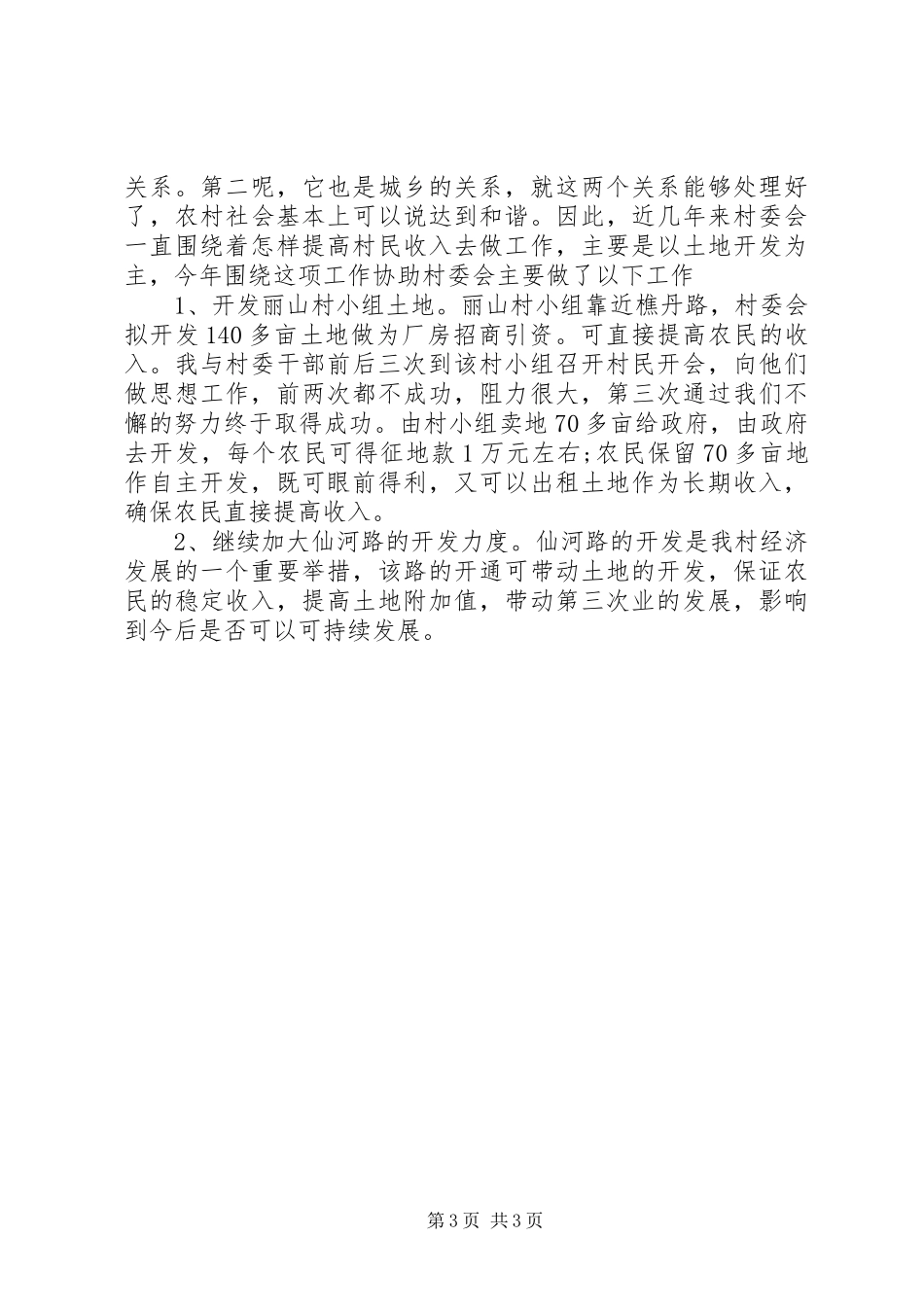 关系。第二呢，它也是城乡的关系，就这两个关系能够处理好了，农村社会基本上可以说达到和谐。因此，近几年来村委会一直围绕着怎样提高村民收入去做工作，主要是以土地开发为主，今年围绕这项工作协助村委会主要做了以下工作

1、开发丽山村小组土地。丽山村小组靠近樵丹路，村委会拟开发140多亩土地做为厂房招商引资。可直接提高农民的收入。我与村委干部前后三次到该村小组召开村民开会，向他们做思想工作，前两次都不成功，阻力很大，第三次通过我们不懈的努力终于取得成功。由村小组卖地70多亩给政府，由政府去开发，每个农民可得征地款1万元左右;农民保留70多亩地作自主开发，既可眼前得利，又可以出租土地作为长期收入，确保农民直接提高收入。

2、继续加大仙河路的开发力度。仙河路的开发是我村经济发展的一个重要举措，该路的开通可带动土地的开发，保证农民的稳定收入，提高土地附加值，带动第三次业的发展，影响到今后是否可以可持续发展。

第3页 共3页